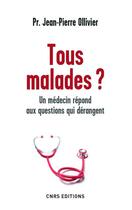 Pr. Jean-Pierre Ollivier

Tous malades ?

Un médecin répond aux questions qui dérangent

CNRS EDITIONS